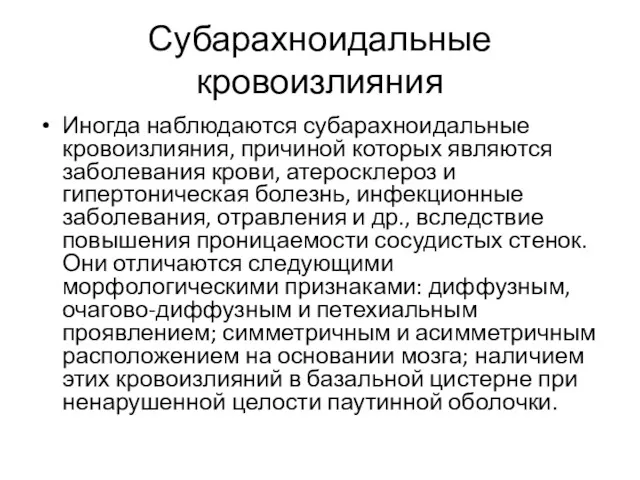 Субарахноидальные кровоизлияния

• Иногда наблюдаются субарахноидальные кровоизлияния, причиной которых являются заболевания крови, атеросклероз и гипертоническая болезнь, инфекционные заболевания, отравления и др., вследствие повышения проницаемости сосудистых стенок. Они отличаются следующими морфологическими признаками: диффузным, очагово-диффузным и петехиальным проявлением; симметричным и асимметричным расположением на основании мозга; наличием этих кровоизлияний в базальной цистерне при ненарушенной целости паутинной оболочки.